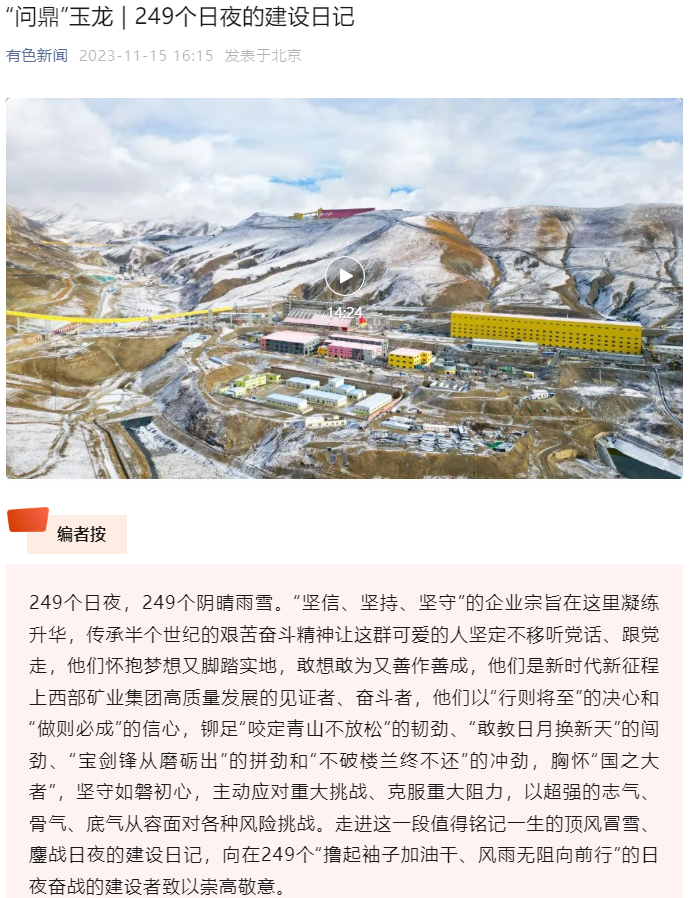 “问鼎”玉龙｜249个日夜的建设日记

有色新闻 2023-11-15 16:15 发表于北京

14:24

编者按

249个日夜，249个阴晴雨雪。“坚信、坚持、坚守”的企业宗旨在这里凝练升华，传承半个世纪的艰苦奋斗精神让这群可爱的人坚定不移听党话、跟党走，他们怀抱梦想又脚踏实地，敢想敢为又善作善成，他们是新时代新征程上西部矿业集团高质量发展的见证者、奋斗者，他们以“行则将至”的决心和“做则必成”的信心，铆足“咬定青山不放松”的韧劲、“敢教日月换新天”的闯劲、“宝剑锋从磨砺出”的拼劲和“不破楼兰终不还”的冲劲，胸怀“国之大者”，坚守如磐初心，主动应对重大挑战、克服重大阻力，以超强的志气、骨气、底气从容面对各种风险挑战。走进这一段值得铭记一生的顶风冒雪、鏖战日夜的建设日记，向在249个“撸起袖子加油干、风雨无阻向前行”的日夜奋战的建设者致以崇高敬意。